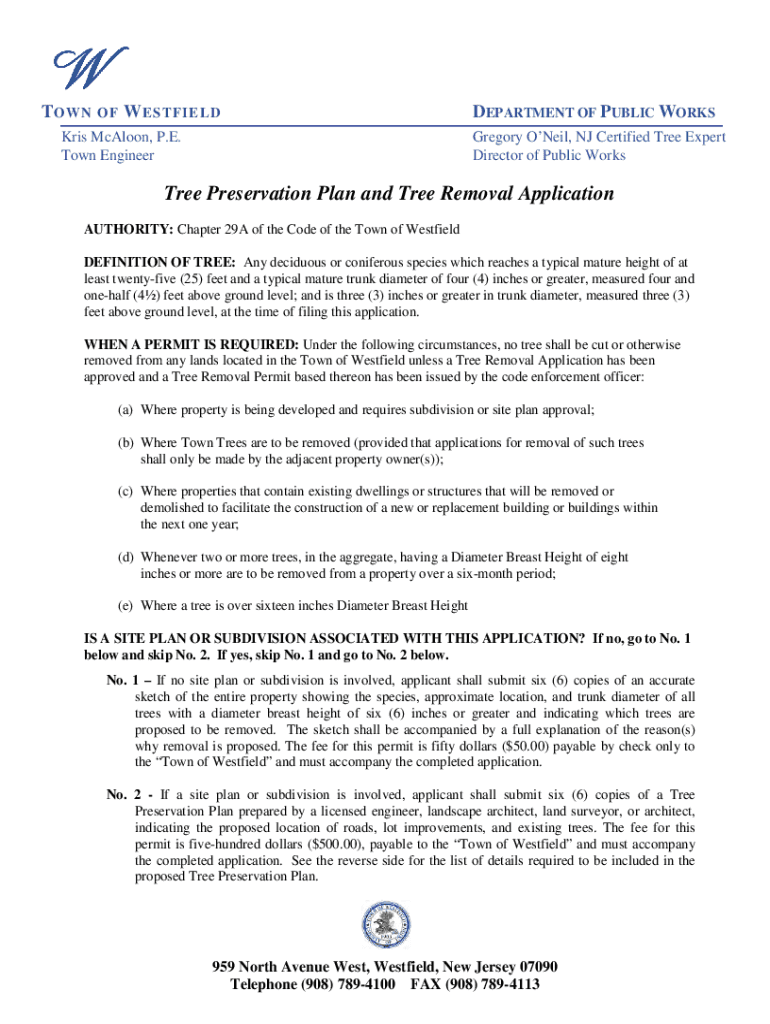 W

TOWN OF WESTFIELD

Kris McAloon, P.E.
Town Engineer

DEPARTMENT OF PUBLIC WORKS

Gregory O'Neil, NJ Certified Tree Expert
Director of Public Works

Tree Preservation Plan and Tree Removal Application

AUTHORITY: Chapter 29A of the Code of the Town of Westfield

DEFINITION OF TREE: Any deciduous or coniferous species which reaches a typical mature height of at least twenty-five (25) feet and a typical mature trunk diameter of four (4) inches or greater, measured four and one-half (4½) feet above ground level; and is three (3) inches or greater in trunk diameter, measured three (3) feet above ground level, at the time of filing this application.

WHEN A PERMIT IS REQUIRED: Under the following circumstances, no tree shall be cut or otherwise removed from any lands located in the Town of Westfield unless a Tree Removal Application has been approved and a Tree Removal Permit based thereon has been issued by the code enforcement officer:

(a) Where property is being developed and requires subdivision or site plan approval;

(b) Where Town Trees are to be removed (provided that applications for removal of such trees shall only be made by the adjacent property owner(s));

(c) Where properties that contain existing dwellings or structures that will be removed or demolished to facilitate the construction of a new or replacement building or buildings within the next one year;

(d) Whenever two or more trees, in the aggregate, having a Diameter Breast Height of eight inches or more are to be removed from a property over a six-month period;

(e) Where a tree is over sixteen inches Diameter Breast Height

IS A SITE PLAN OR SUBDIVISION ASSOCIATED WITH THIS APPLICATION? If no, go to No. 1 below and skip No. 2. If yes, skip No. 1 and go to No. 2 below.

No. 1 – If no site plan or subdivision is involved, applicant shall submit six (6) copies of an accurate sketch of the entire property showing the species, approximate location, and trunk diameter of all trees with a diameter breast height of six (6) inches or greater and indicating which trees are proposed to be removed. The sketch shall be accompanied by a full explanation of the reason(s) why removal is proposed. The fee for this permit is fifty dollars ($50.00) payable by check only to the "Town of Westfield" and must accompany the completed application.

No. 2 - If a site plan or subdivision is involved, applicant shall submit six (6) copies of a Tree Preservation Plan prepared by a licensed engineer, landscape architect, land surveyor, or architect, indicating the proposed location of roads, lot improvements, and existing trees. The fee for this permit is five-hundred dollars ($500.00), payable to the "Town of Westfield" and must accompany the completed application. See the reverse side for the list of details required to be included in the proposed Tree Preservation Plan.

959 North Avenue West, Westfield, New Jersey 07090
Telephone (908) 789-4100 FAX (908) 789-4113